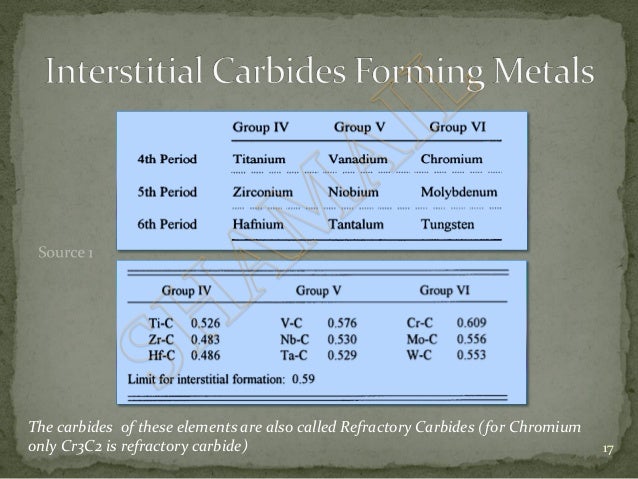 Interstitial Carbides Forming Metals

SHAMAIL

| | Group IV | Group V | Group VI |
|---|---|---|---|
| 4th Period | Titanium | Vanadium | Chromium |
| 5th Period | Zirconium | Niobium | Molybdenum |
| 6th Period | Hafnium | Tantalum | Tungsten |

Source 1

| Group IV | | Group V | | Group VI | |
|---|---|---|---|---|---|
| Ti-C | 0.526 | V-C | 0.576 | Cr-C | 0.609 |
| Zr-C | 0.483 | Nb-C | 0.530 | Mo-C | 0.556 |
| Hf-C | 0.486 | Ta-C | 0.529 | W-C | 0.553 |

Limit for interstitial formation: 0.59

The carbides of these elements are also called Refractory Carbides (for Chromium only Cr3C2 is refractory carbide)

17